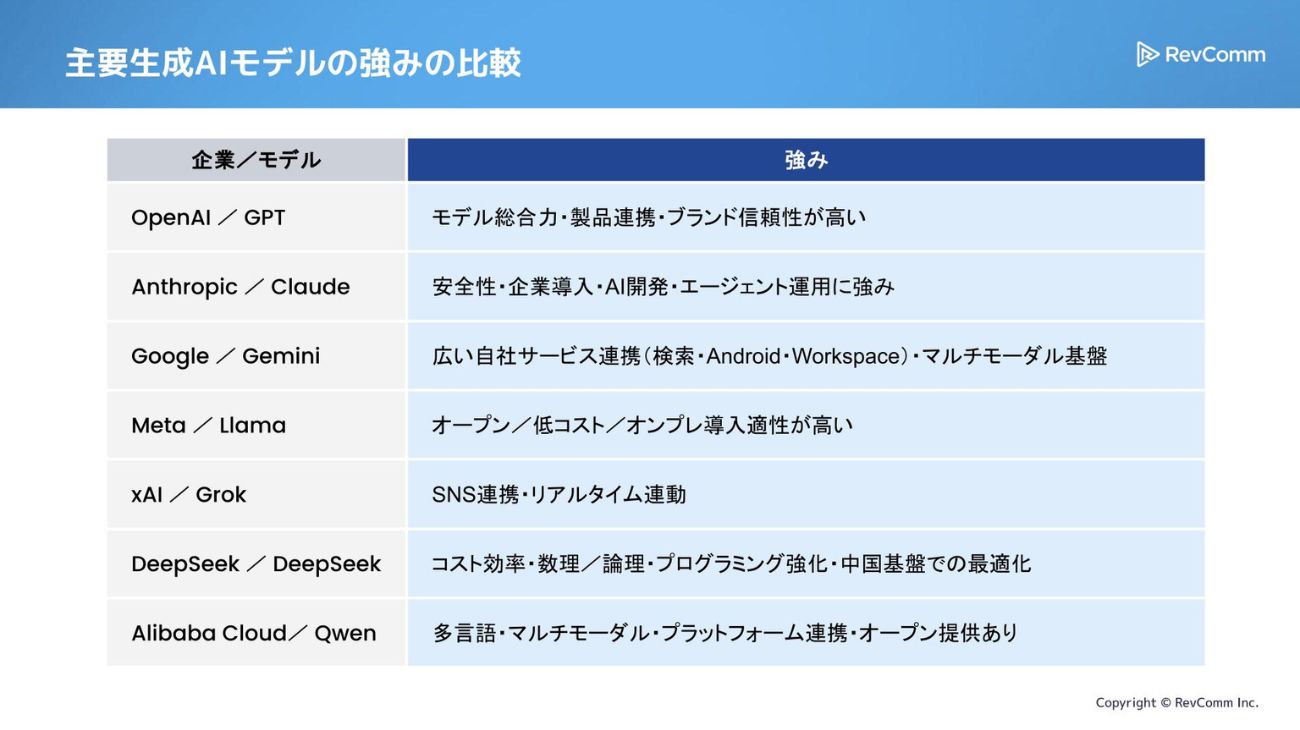 主要生成AIモデルの強みの比較

RevComm

| 企業／モデル | 強み |
|---|---|
| OpenAI ／ GPT | モデル総合力・製品連携・ブランド信頼性が高い |
| Anthropic ／ Claude | 安全性・企業導入・AI開発・エージェント運用に強み |
| Google ／ Gemini | 広い自社サービス連携（検索・Android・Workspace）・マルチモーダル基盤 |
| Meta ／ Llama | オープン／低コスト／オンプレ導入適性が高い |
| xAI ／ Grok | SNS連携・リアルタイム連動 |
| DeepSeek ／ DeepSeek | コスト効率・数理／論理・プログラミング強化・中国基盤での最適化 |
| Alibaba Cloud／ Qwen | 多言語・マルチモーダル・プラットフォーム連携・オープン提供あり |

Copyright © RevComm Inc.